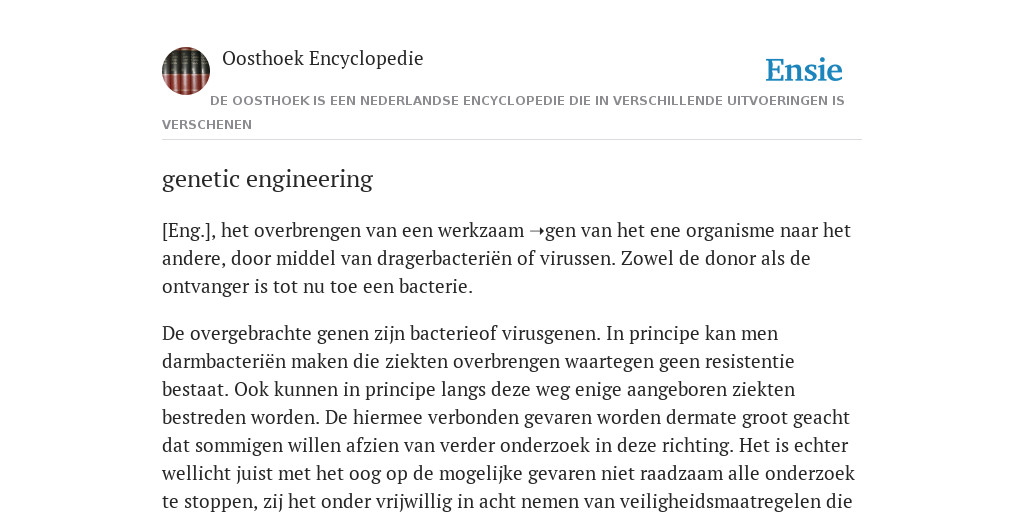 Oosthoek Encyclopedie

Ensie

DE OOSTHOEK IS EEN NEDERLANDSE ENCYCLOPEDIE DIE IN VERSCHILLENDE UITVOERINGEN IS VERSCHENEN

genetic engineering

[Eng.], het overbrengen van een werkzaam ➝gen van het ene organisme naar het andere, door middel van dragerbacteriën of virussen. Zowel de donor als de ontvanger is tot nu toe een bacterie.

De overgebrachte genen zijn bacterieof virusgenen. In principe kan men darmbacteriën maken die ziekten overbrengen waartegen geen resistentie bestaat. Ook kunnen in principe langs deze weg enige aangeboren ziekten bestreden worden. De hiermee verbonden gevaren worden dermate groot geacht dat sommigen willen afzien van verder onderzoek in deze richting. Het is echter wellicht juist met het oog op de mogelijke gevaren niet raadzaam alle onderzoek te stoppen, zij het onder vrijwillig in acht nemen van veiligheidsmaatregelen die